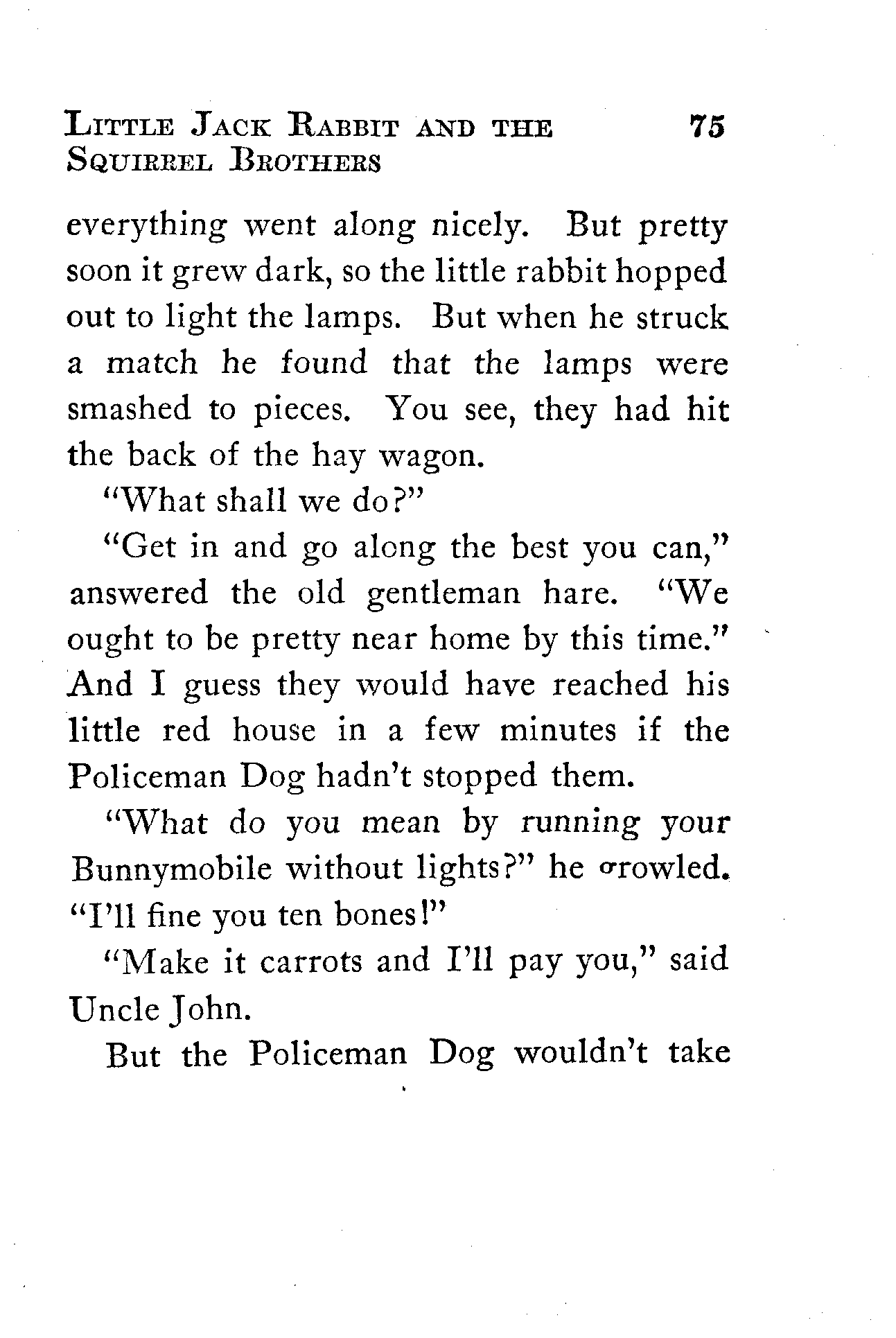 LITTLE JACK RABBIT AND THE SQUIRREL BROTHERS 75

everything went along nicely. But pretty soon it grew dark, so the little rabbit hopped out to light the lamps. But when he struck a match he found that the lamps were smashed to pieces. You see, they had hit the back of the hay wagon.

"What shall we do?"

"Get in and go along the best you can," answered the old gentleman hare. "We ought to be pretty near home by this time." And I guess they would have reached his little red house in a few minutes if the Policeman Dog hadn't stopped them.

"What do you mean by running your Bunnymobile without lights?" he growled. "I'll fine you ten bones!"

"Make it carrots and I'll pay you," said Uncle John.

But the Policeman Dog wouldn't take